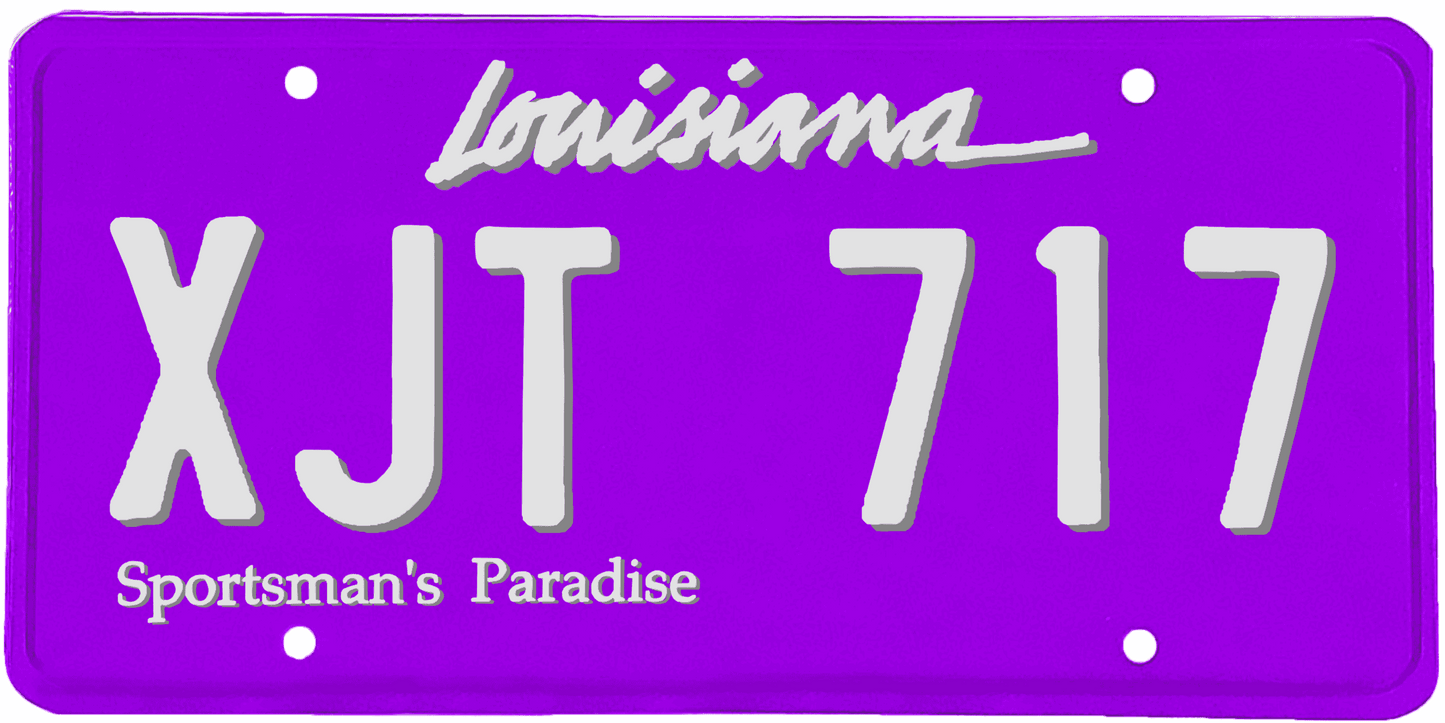 Louisiana

XJT 717

Sportsman's Paradise